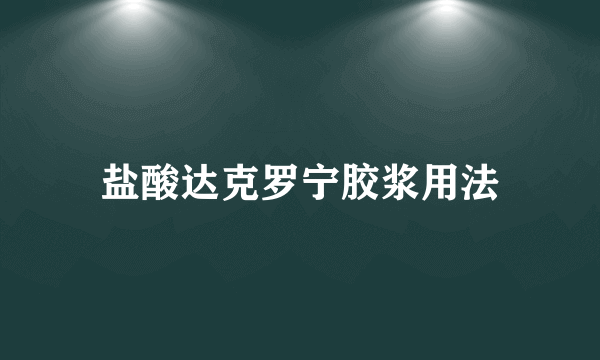 盐酸达克罗宁胶浆用法